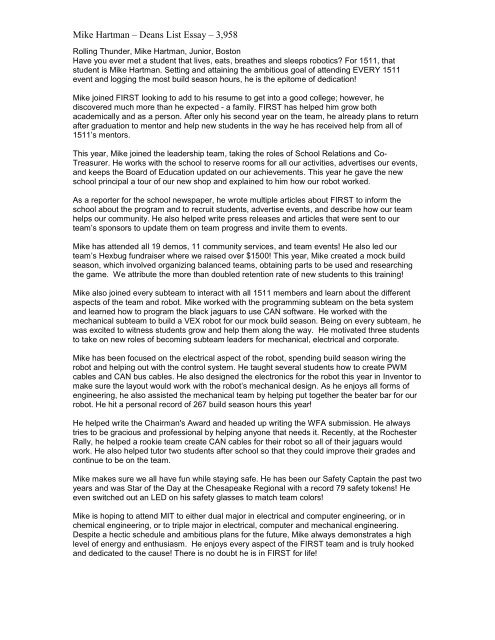 Mike Hartman – Deans List Essay – 3,958

Rolling Thunder, Mike Hartman, Junior, Boston
Have you ever met a student that lives, eats, breathes and sleeps robotics? For 1511, that student is Mike Hartman. Setting and attaining the ambitious goal of attending EVERY 1511 event and logging the most build season hours, he is the epitome of dedication!

Mike joined FIRST looking to add to his resume to get into a good college; however, he discovered much more than he expected - a family. FIRST has helped him grow both academically and as a person. After only his second year on the team, he already plans to return after graduation to mentor and help new students in the way he has received help from all of 1511's mentors.

This year, Mike joined the leadership team, taking the roles of School Relations and Co-Treasurer. He works with the school to reserve rooms for all our activities, advertises our events, and keeps the Board of Education updated on our achievements. This year he gave the new school principal a tour of our new shop and explained to him how our robot worked.

As a reporter for the school newspaper, he wrote multiple articles about FIRST to inform the school about the program and to recruit students, advertise events, and describe how our team helps our community. He also helped write press releases and articles that were sent to our team's sponsors to update them on team progress and invite them to events.

Mike has attended all 19 demos, 11 community services, and team events! He also led our team's Hexbug fundraiser where we raised over $1500! This year, Mike created a mock build season, which involved organizing balanced teams, obtaining parts to be used and researching the game. We attribute the more than doubled retention rate of new students to this training!

Mike also joined every subteam to interact with all 1511 members and learn about the different aspects of the team and robot. Mike worked with the programming subteam on the beta system and learned how to program the black jaguars to use CAN software. He worked with the mechanical subteam to build a VEX robot for our mock build season. Being on every subteam, he was excited to witness students grow and help them along the way. He motivated three students to take on new roles of becoming subteam leaders for mechanical, electrical and corporate.

Mike has been focused on the electrical aspect of the robot, spending build season wiring the robot and helping out with the control system. He taught several students how to create PWM cables and CAN bus cables. He also designed the electronics for the robot this year in Inventor to make sure the layout would work with the robot's mechanical design. As he enjoys all forms of engineering, he also assisted the mechanical team by helping put together the beater bar for our robot. He hit a personal record of 267 build season hours this year!

He helped write the Chairman's Award and headed up writing the WFA submission. He always tries to be gracious and professional by helping anyone that needs it. Recently, at the Rochester Rally, he helped a rookie team create CAN cables for their robot so all of their jaguars would work. He also helped tutor two students after school so that they could improve their grades and continue to be on the team.

Mike makes sure we all have fun while staying safe. He has been our Safety Captain the past two years and was Star of the Day at the Chesapeake Regional with a record 79 safety tokens! He even switched out an LED on his safety glasses to match team colors!

Mike is hoping to attend MIT to either dual major in electrical and computer engineering, or in chemical engineering, or to triple major in electrical, computer and mechanical engineering. Despite a hectic schedule and ambitious plans for the future, Mike always demonstrates a high level of energy and enthusiasm. He enjoys every aspect of the FIRST team and is truly hooked and dedicated to the cause! There is no doubt he is in FIRST for life!